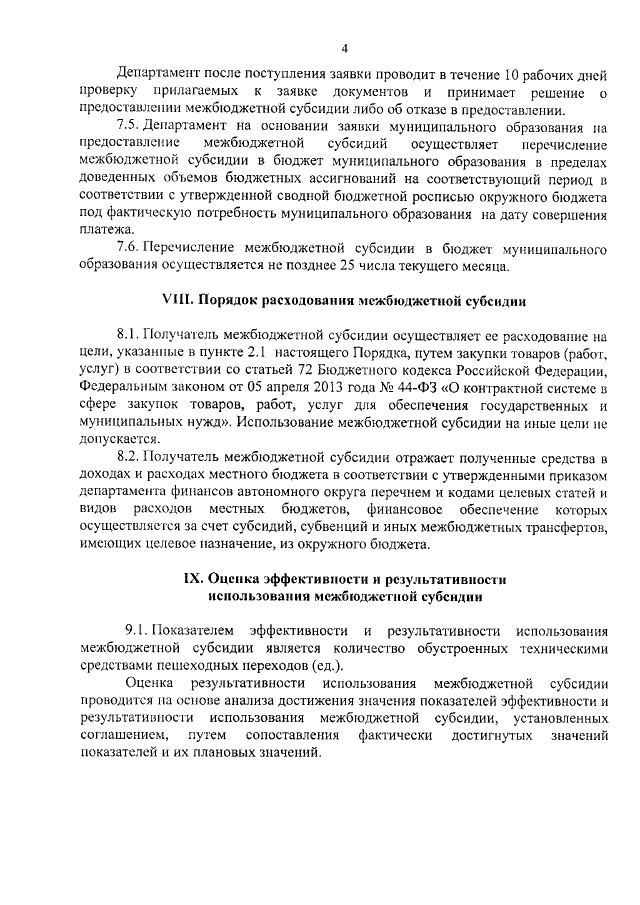 4

Департамент после поступления заявки проводит в течение 10 рабочих дней проверку прилагаемых к заявке документов и принимает решение о предоставлении межбюджетной субсидии либо об отказе в предоставлении.

7.5. Департамент на основании заявки муниципального образования на предоставление межбюджетной субсидий осуществляет перечисление межбюджетной субсидии в бюджет муниципального образования в пределах доведенных объемов бюджетных ассигнований на соответствующий период в соответствии с утвержденной сводной бюджетной росписью окружного бюджета под фактическую потребность муниципального образования на дату совершения платежа.

7.6. Перечисление межбюджетной субсидии в бюджет муниципального образования осуществляется не позднее 25 числа текущего месяца.

VIII. Порядок расходования межбюджетной субсидии

8.1. Получатель межбюджетной субсидии осуществляет ее расходование на цели, указанные в пункте 2.1 настоящего Порядка, путем закупки товаров (работ, услуг) в соответствии со статьей 72 Бюджетного кодекса Российской Федерации, Федеральным законом от 05 апреля 2013 года № 44-ФЗ «О контрактной системе в сфере закупок товаров, работ, услуг для обеспечения государственных и муниципальных нужд». Использование межбюджетной субсидии на иные цели не допускается.

8.2. Получатель межбюджетной субсидии отражает полученные средства в доходах и расходах местного бюджета в соответствии с утвержденными приказом департамента финансов автономного округа перечнем и кодами целевых статей и видов расходов местных бюджетов, финансовое обеспечение которых осуществляется за счет субсидий, субвенций и иных межбюджетных трансфертов, имеющих целевое назначение, из окружного бюджета.

IX. Оценка эффективности и результативности использования межбюджетной субсидии

9.1. Показателем эффективности и результативности использования межбюджетной субсидии является количество обустроенных техническими средствами пешеходных переходов (ед.).

Оценка результативности использования межбюджетной субсидии проводится на основе анализа достижения значения показателей эффективности и результативности использования межбюджетной субсидии, установленных соглашением, путем сопоставления фактически достигнутых значений показателей и их плановых значений.